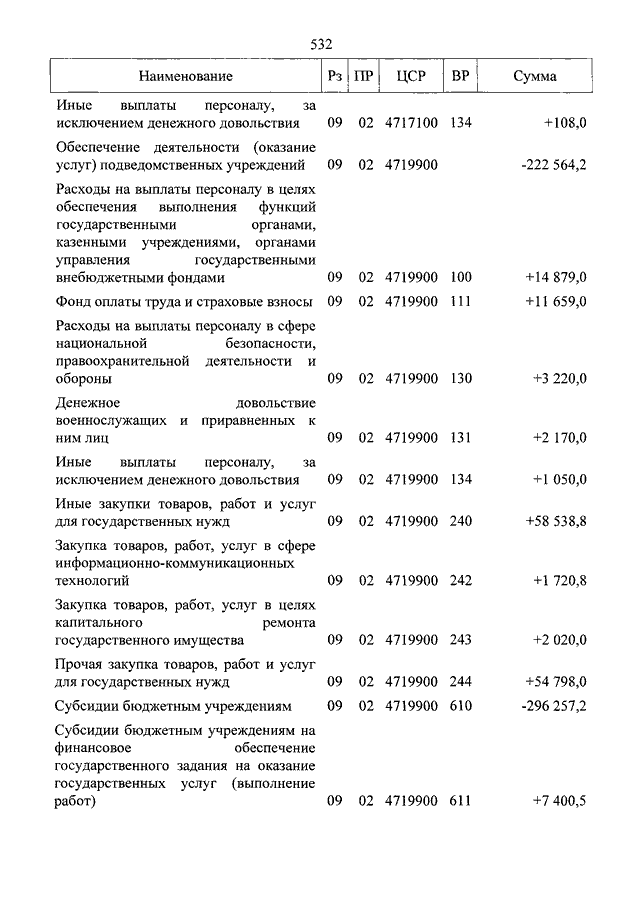 532

| Наименование | Рз | ПР | ЦСР | ВР | Сумма |
|---|---|---|---|---|---|
| Иные выплаты персоналу, за исключением денежного довольствия | 09 | 02 | 4717100 | 134 | +108,0 |
| Обеспечение деятельности (оказание услуг) подведомственных учреждений | 09 | 02 | 4719900 | | -222 564,2 |
| Расходы на выплаты персоналу в целях обеспечения выполнения функций государственными органами, казенными учреждениями, органами управления государственными внебюджетными фондами | 09 | 02 | 4719900 | 100 | +14 879,0 |
| Фонд оплаты труда и страховые взносы | 09 | 02 | 4719900 | 111 | +11 659,0 |
| Расходы на выплаты персоналу в сфере национальной безопасности, правоохранительной деятельности и обороны | 09 | 02 | 4719900 | 130 | +3 220,0 |
| Денежное довольствие военнослужащих и приравненных к ним лиц | 09 | 02 | 4719900 | 131 | +2 170,0 |
| Иные выплаты персоналу, за исключением денежного довольствия | 09 | 02 | 4719900 | 134 | +1 050,0 |
| Иные закупки товаров, работ и услуг для государственных нужд | 09 | 02 | 4719900 | 240 | +58 538,8 |
| Закупка товаров, работ, услуг в сфере информационно-коммуникационных технологий | 09 | 02 | 4719900 | 242 | +1 720,8 |
| Закупка товаров, работ, услуг в целях капитального ремонта государственного имущества | 09 | 02 | 4719900 | 243 | +2 020,0 |
| Прочая закупка товаров, работ и услуг для государственных нужд | 09 | 02 | 4719900 | 244 | +54 798,0 |
| Субсидии бюджетным учреждениям | 09 | 02 | 4719900 | 610 | -296 257,2 |
| Субсидии бюджетным учреждениям на финансовое обеспечение государственного задания на оказание государственных услуг (выполнение работ) | 09 | 02 | 4719900 | 611 | +7 400,5 |